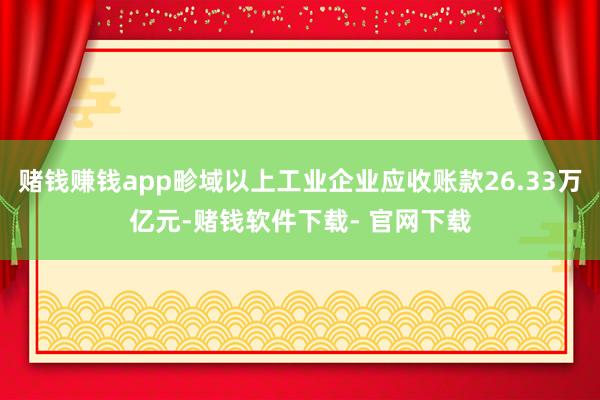 赌钱赚钱app畛域以上工业企业应收账款26.33万亿元-赌钱软件下载- 官网下载